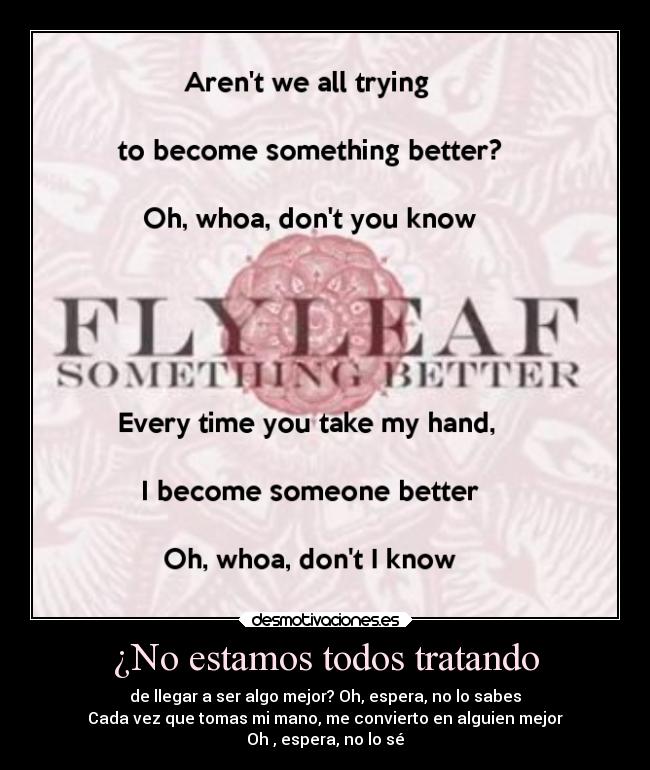 Aren't we all trying

to become something better?

Oh, whoa, don't you know

FLYLEAF
SOMETHING BETTER

Every time you take my hand,

I become someone better

Oh, whoa, don't I know

desmotivaciones.es

¿No estamos todos tratando

de llegar a ser algo mejor? Oh, espera, no lo sabes
Cada vez que tomas mi mano, me convierto en alguien mejor
Oh , espera, no lo sé